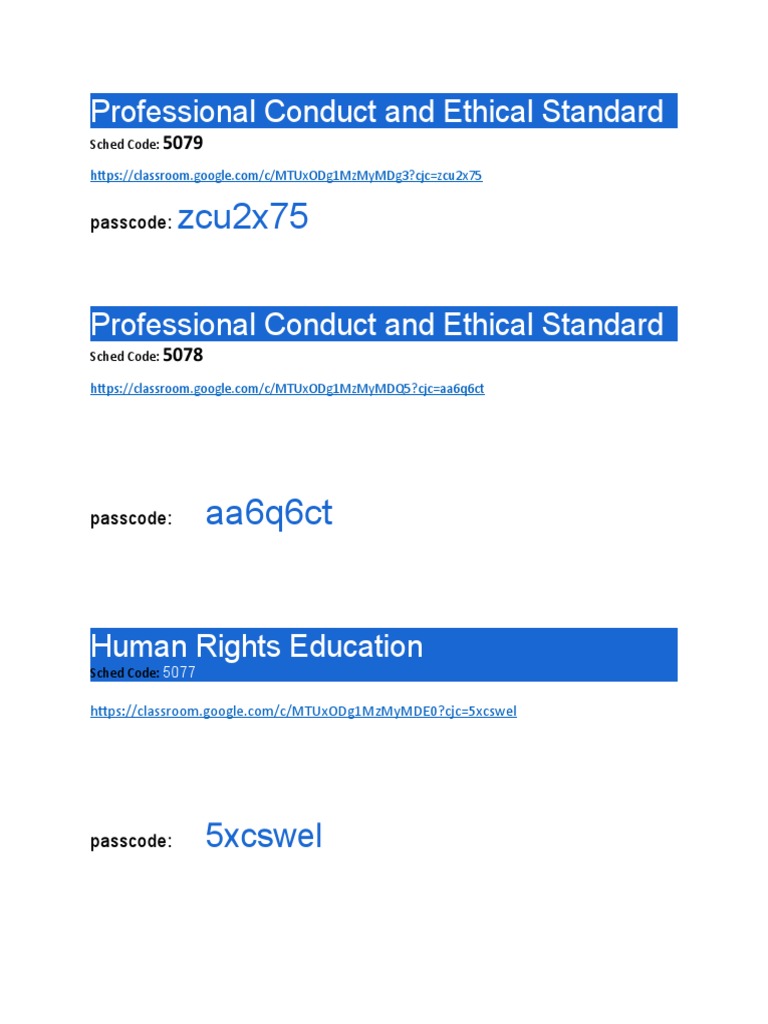 Professional Conduct and Ethical Standard

Sched Code: 5079

https://classroom.google.com/c/MTUxODg1MzMyMDg3?cjc=zcu2x75

passcode: zcu2x75

Professional Conduct and Ethical Standard

Sched Code: 5078

https://classroom.google.com/c/MTUxODg1MzMyMDQ5?cjc=aa6q6ct

passcode: aa6q6ct

Human Rights Education

Sched Code: 5077

https://classroom.google.com/c/MTUxODg1MzMyMDE0?cjc=5xcswel

passcode: 5xcswel